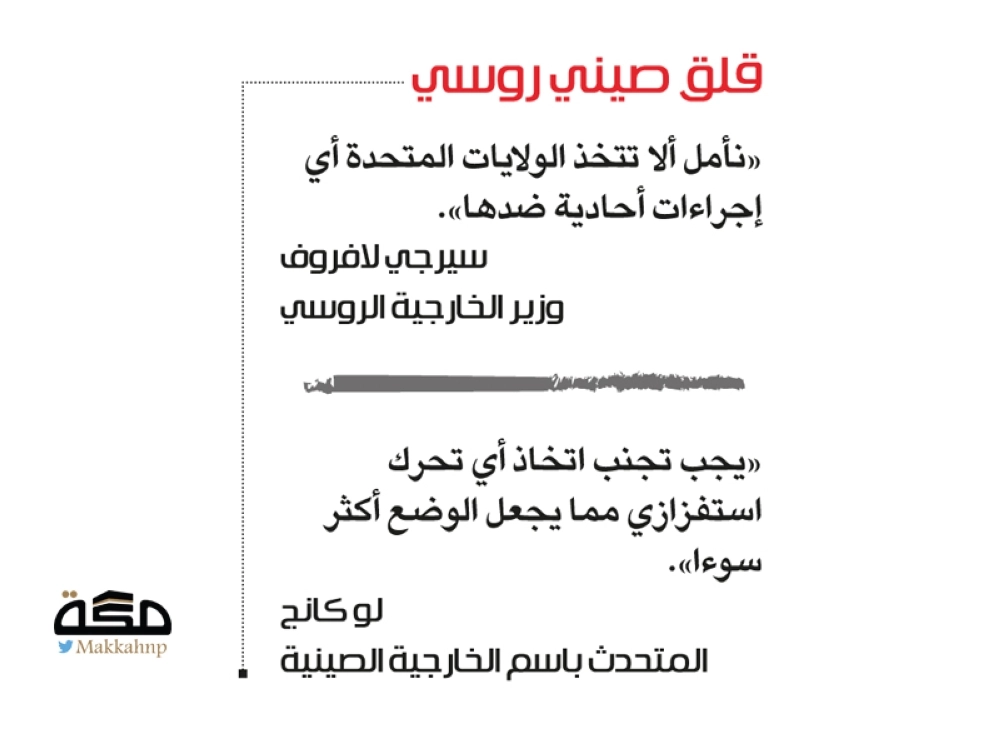 قلق صيني روسي

«نأمل ألا تتخذ الولايات المتحدة أي إجراءات أحادية ضدها».

سيرجي لافروف

وزير الخارجية الروسي

«يجب تجنب اتخاذ أي تحرك استفزازي مما يجعل الوضع أكثر سوءا».

لو كانج

المتحدث باسم الخارجية الصينية

مكة
Makkahnp